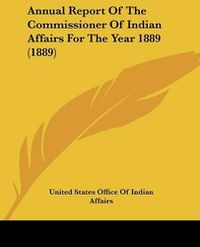 Annual Report Of The Commissioner Of Indian Affairs For The Year 1889 (1889)

United States Office Of Indian Affairs